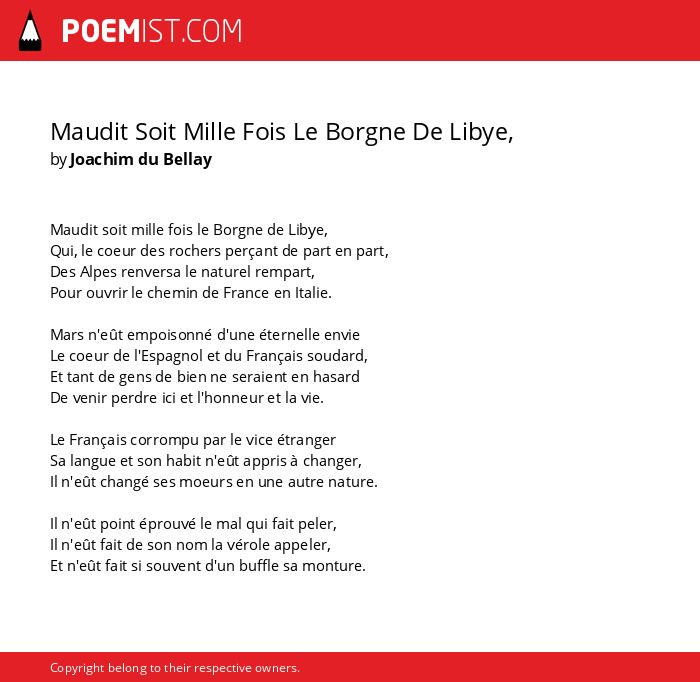 POEMIST.COM

Maudit Soit Mille Fois Le Borgne De Libye,
by Joachim du Bellay

Maudit soit mille fois le Borgne de Libye,
Qui, le coeur des rochers perçant de part en part,
Des Alpes renversa le naturel rempart,
Pour ouvrir le chemin de France en Italie.

Mars n'eût empoisonné d'une éternelle envie
Le coeur de l'Espagnol et du Français soudard,
Et tant de gens de bien ne seraient en hasard
De venir perdre ici et l'honneur et la vie.

Le Français corrompu par le vice étranger
Sa langue et son habit n'eût appris à changer,
Il n'eût changé ses moeurs en une autre nature.

Il n'eût point éprouvé le mal qui fait peler,
Il n'eût fait de son nom la vérole appeler,
Et n'eût fait si souvent d'un buffle sa monture.

Copyright belong to their respective owners.